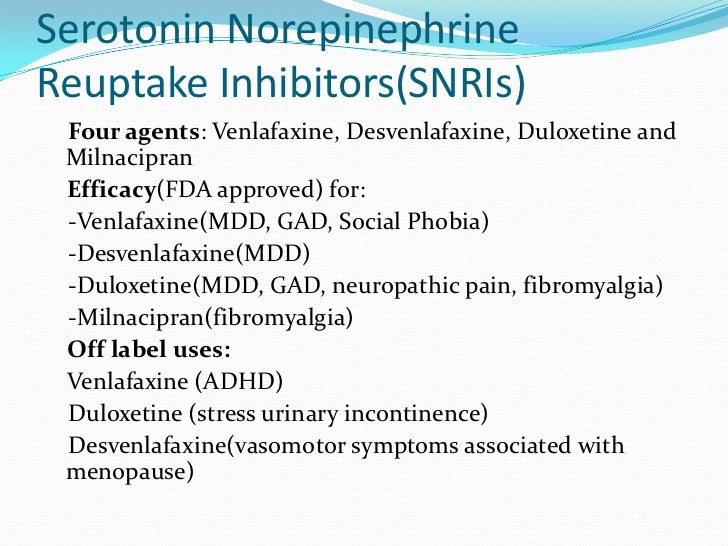 Serotonin Norepinephrine Reuptake Inhibitors(SNRIs)

Four agents: Venlafaxine, Desvenlafaxine, Duloxetine and Milnacipran

Efficacy(FDA approved) for:

-Venlafaxine(MDD, GAD, Social Phobia)

-Desvenlafaxine(MDD)

-Duloxetine(MDD, GAD, neuropathic pain, fibromyalgia)

-Milnacipran(fibromyalgia)

Off label uses:

Venlafaxine (ADHD)

Duloxetine (stress urinary incontinence)

Desvenlafaxine(vasomotor symptoms associated with menopause)